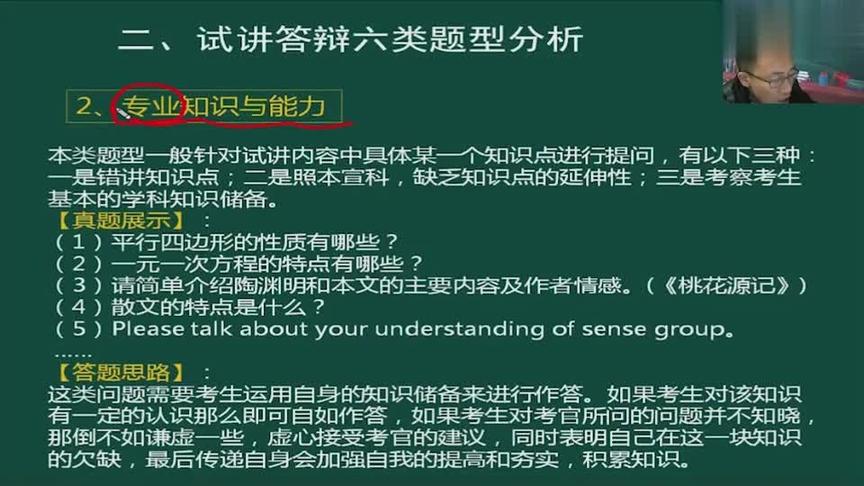 二、试讲答辩六类题型分析

2、专业知识与能力

本类题型一般针对试讲内容中具体某一个知识点进行提问，有以下三种：一是错讲知识点；二是照本宣科，缺乏知识点的延伸性；三是考察考生基本的学科知识储备。

【真题展示】：
（1）平行四边形的性质有哪些？
（2）一元一次方程的特点有哪些？
（3）请简单介绍陶渊明和本文的主要内容及作者情感。（《桃花源记》）
（4）散文的特点是什么？
（5）Please talk about your understanding of sense group。
……

【答题思路】：
这类问题需要考生运用自身的知识储备来进行作答。如果考生对该知识有一定的认识那么即可自如作答，如果考生对考官所问的问题并不知晓，那倒不如谦虚一些，虚心接受考官的建议，同时表明自己在这一块知识的欠缺，最后传递自身会加强自我的提高和夯实，积累知识。